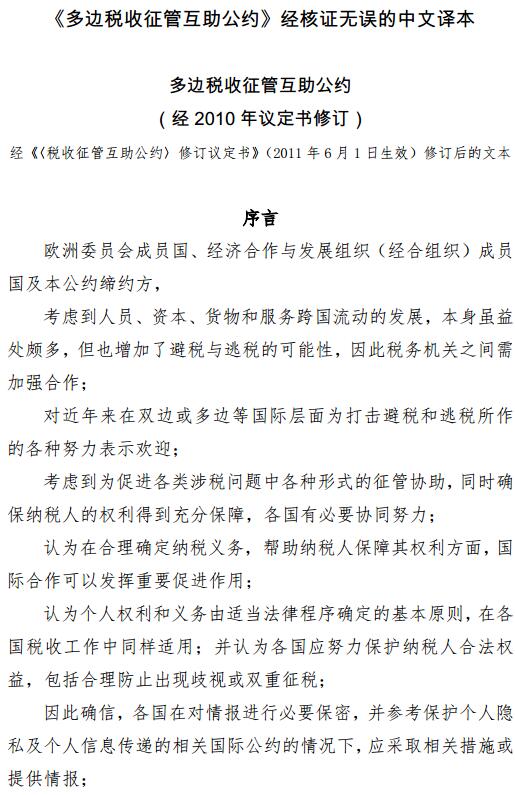 《多边税收征管互助公约》经核证无误的中文译本

多边税收征管互助公约
（经 2010 年议定书修订）

经《〈税收征管互助公约〉修订议定书》（2011 年 6 月 1 日生效）修订后的文本

序言

欧洲委员会成员国、经济合作与发展组织（经合组织）成员国及本公约缔约方，

考虑到人员、资本、货物和服务跨国流动的发展，本身虽益处颇多，但也增加了避税与逃税的可能性，因此税务机关之间需加强合作；

对近年来在双边或多边等国际层面为打击避税和逃税所作的各种努力表示欢迎；

考虑到为促进各类涉税问题中各种形式的征管协助，同时确保纳税人的权利得到充分保障，各国有必要协同努力；

认为在合理确定纳税义务，帮助纳税人保障其权利方面，国际合作可以发挥重要促进作用；

认为个人权利和义务由适当法律程序确定的基本原则，在各国税收工作中同样适用；并认为各国应努力保护纳税人合法权益，包括合理防止出现歧视或双重征税；

因此确信，各国在对情报进行必要保密，并参考保护个人隐私及个人信息传递的相关国际公约的情况下，应采取相关措施或提供情报；